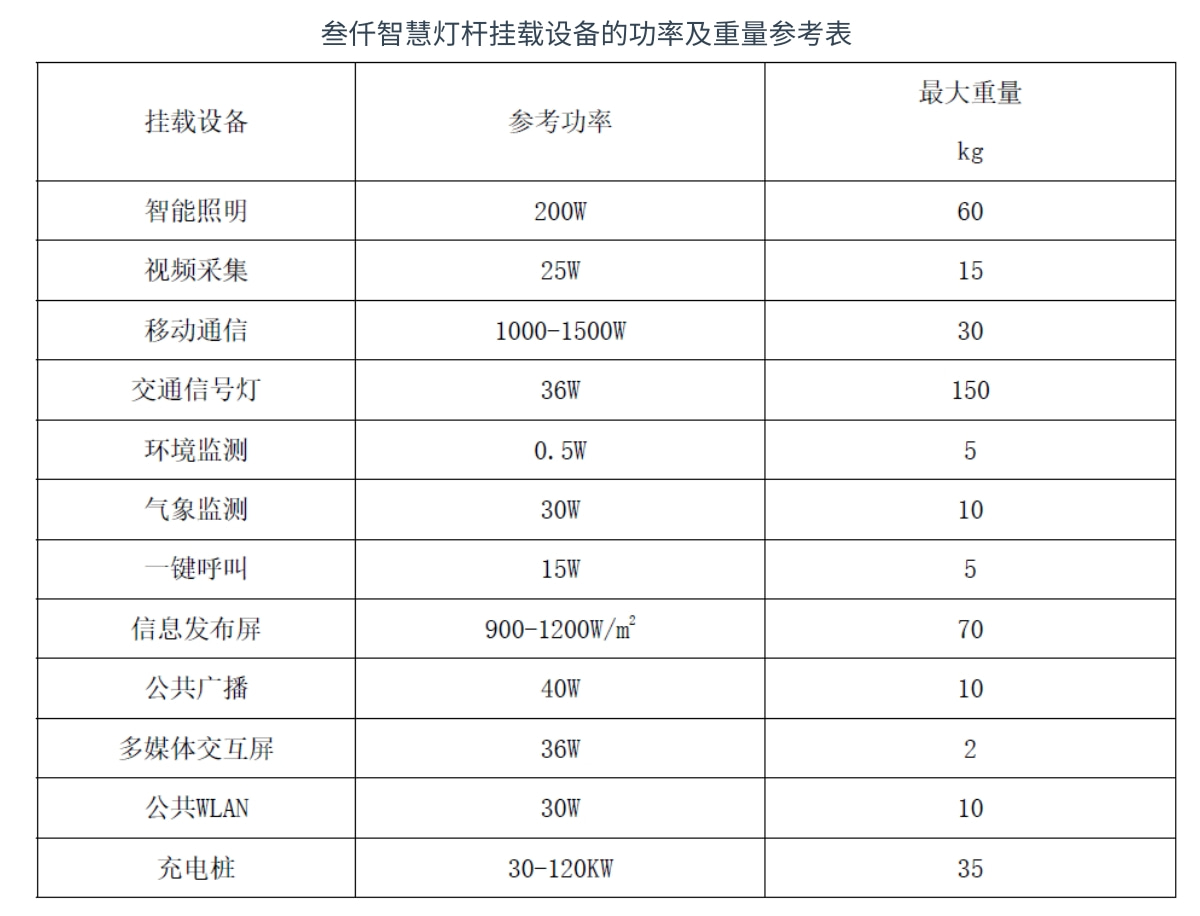 叁仟智慧灯杆挂载设备的功率及重量参考表

| 挂载设备 | 参考功率 | 最大重量 kg |
|---|---|---|
| 智能照明 | 200W | 60 |
| 视频采集 | 25W | 15 |
| 移动通信 | 1000-1500W | 30 |
| 交通信号灯 | 36W | 150 |
| 环境监测 | 0.5W | 5 |
| 气象监测 | 30W | 10 |
| 一键呼叫 | 15W | 5 |
| 信息发布屏 | 900-1200W/$m^2$ | 70 |
| 公共广播 | 40W | 10 |
| 多媒体交互屏 | 36W | 2 |
| 公共WLAN | 30W | 10 |
| 充电桩 | 30-120KW | 35 |